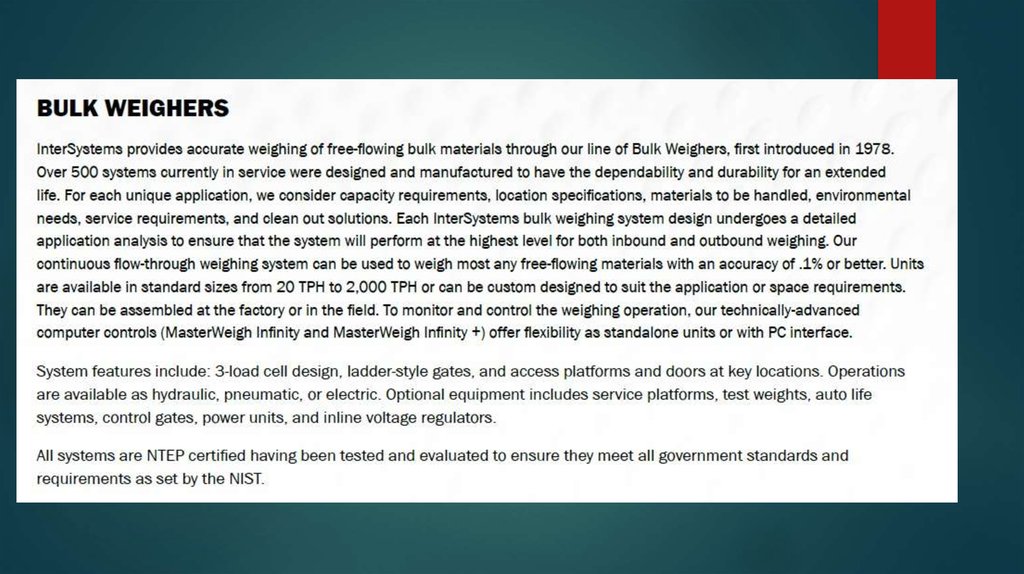 BULK WEIGHERS

InterSystems provides accurate weighing of free-flowing bulk materials through our line of Bulk Weighers, first introduced in 1978. Over 500 systems currently in service were designed and manufactured to have the dependability and durability for an extended life. For each unique application, we consider capacity requirements, location specifications, materials to be handled, environmental needs, service requirements, and clean out solutions. Each InterSystems bulk weighing system design undergoes a detailed application analysis to ensure that the system will perform at the highest level for both inbound and outbound weighing. Our continuous flow-through weighing system can be used to weigh most any free-flowing materials with an accuracy of .1% or better. Units are available in standard sizes from 20 TPH to 2,000 TPH or can be custom designed to suit the application or space requirements. They can be assembled at the factory or in the field. To monitor and control the weighing operation, our technically-advanced computer controls (MasterWeigh Infinity and MasterWeigh Infinity +) offer flexibility as standalone units or with PC interface.

System features include: 3-load cell design, ladder-style gates, and access platforms and doors at key locations. Operations are available as hydraulic, pneumatic, or electric. Optional equipment includes service platforms, test weights, auto life systems, control gates, power units, and inline voltage regulators.

All systems are NTEP certified having been tested and evaluated to ensure they meet all government standards and requirements as set by the NIST.